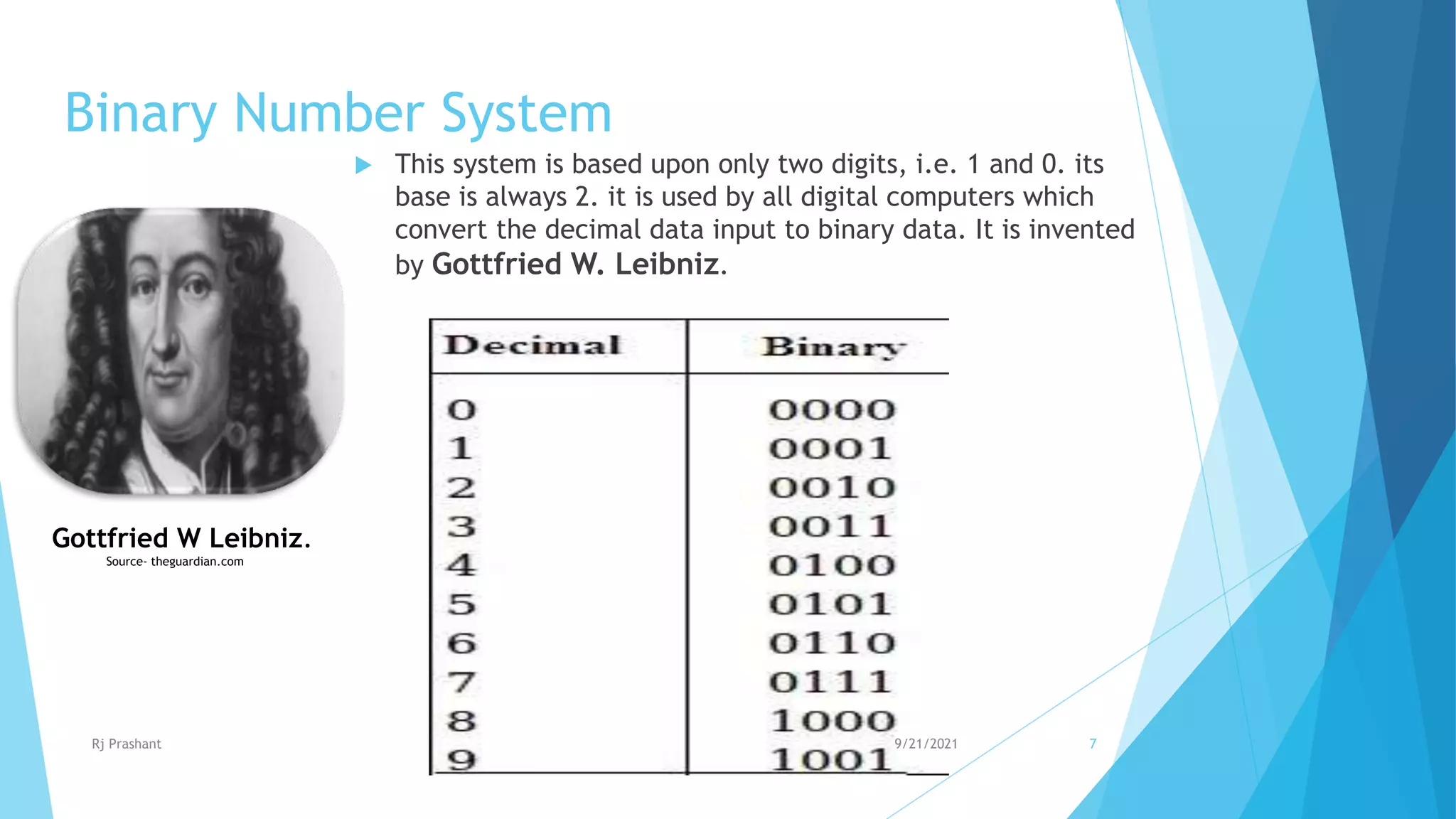 Binary Number System

This system is based upon only two digits, i.e. 1 and 0. its base is always 2. it is used by all digital computers which convert the decimal data input to binary data. It is invented by Gottfried W. Leibniz.

Gottfried W Leibniz.
Source- theguardian.com

| Decimal | Binary |
|---|---|
| 0 | 0000 |
| 1 | 0001 |
| 2 | 0010 |
| 3 | 0011 |
| 4 | 0100 |
| 5 | 0101 |
| 6 | 0110 |
| 7 | 0111 |
| 8 | 1000 |
| 9 | 1001 |

Rj Prashant
9/21/2021
7